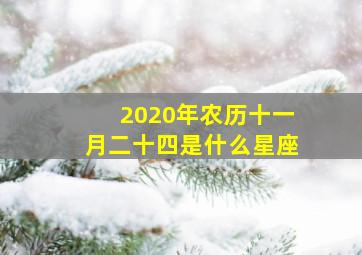 2020年农历十一月二十四是什么星座